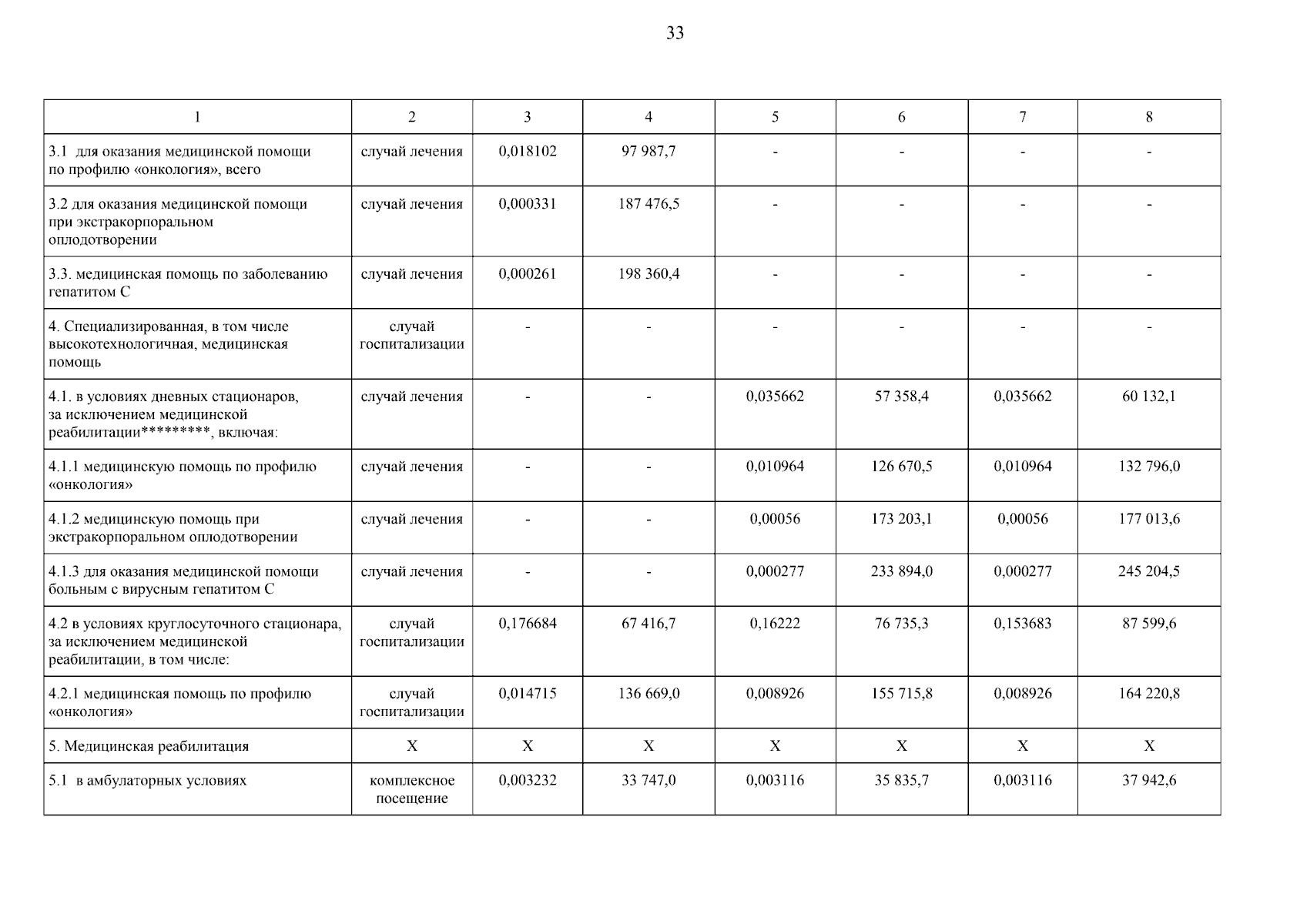 33

| 1 | 2 | 3 | 4 | 5 | 6 | 7 | 8 |
|---|---|---|---|---|---|---|---|
| 3.1 для оказания медицинской помощи по профилю «онкология», всего | случай лечения | 0,018102 | 97 987,7 | - | - | - | - |
| 3.2 для оказания медицинской помощи при экстракорпоральном оплодотворении | случай лечения | 0,000331 | 187 476,5 | - | - | - | - |
| 3.3. медицинская помощь по заболеванию гепатитом С | случай лечения | 0,000261 | 198 360,4 | - | - | - | - |
| 4. Специализированная, в том числе высокотехнологичная, медицинская помощь | случай госпитализации | - | - | - | - | - | - |
| 4.1. в условиях дневных стационаров, за исключением медицинской реабилитации*********, включая: | случай лечения | - | - | 0,035662 | 57 358,4 | 0,035662 | 60 132,1 |
| 4.1.1 медицинскую помощь по профилю «онкология» | случай лечения | - | - | 0,010964 | 126 670,5 | 0,010964 | 132 796,0 |
| 4.1.2 медицинскую помощь при экстракорпоральном оплодотворении | случай лечения | - | - | 0,00056 | 173 203,1 | 0,00056 | 177 013,6 |
| 4.1.3 для оказания медицинской помощи больным с вирусным гепатитом С | случай лечения | - | - | 0,000277 | 233 894,0 | 0,000277 | 245 204,5 |
| 4.2 в условиях круглосуточного стационара, за исключением медицинской реабилитации, в том числе: | случай госпитализации | 0,176684 | 67 416,7 | 0,16222 | 76 735,3 | 0,153683 | 87 599,6 |
| 4.2.1 медицинская помощь по профилю «онкология» | случай госпитализации | 0,014715 | 136 669,0 | 0,008926 | 155 715,8 | 0,008926 | 164 220,8 |
| 5. Медицинская реабилитация | Х | Х | Х | Х | Х | Х | Х |
| 5.1 в амбулаторных условиях | комплексное посещение | 0,003232 | 33 747,0 | 0,003116 | 35 835,7 | 0,003116 | 37 942,6 |